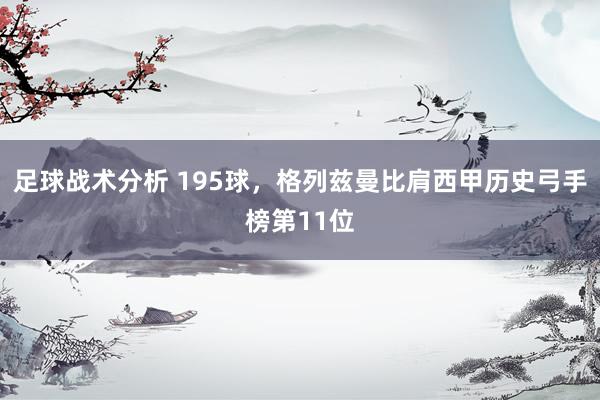 足球战术分析 195球，格列兹曼比肩西甲历史弓手榜第11位